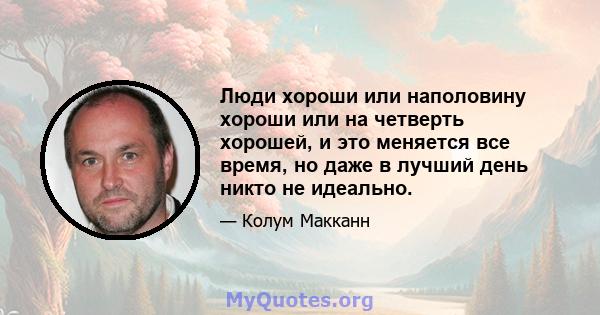 Люди хороши или наполовину хороши или на четверть хорошей, и это меняется все время, но даже в лучший день никто не идеально.

— Колум Макканн

MyQuotes.org